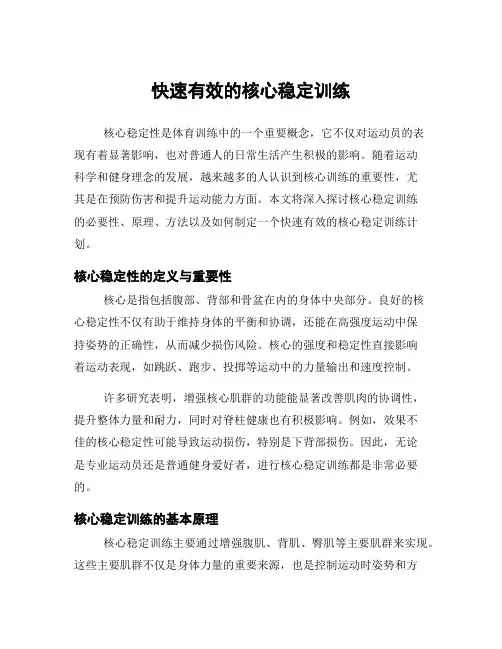 快速有效的核心稳定训练

核心稳定性是体育训练中的一个重要概念，它不仅对运动员的表现有着显著影响，也对普通人的日常生活产生积极的影响。随着运动科学和健身理念的发展，越来越多的人认识到核心训练的重要性，尤其是在预防伤害和提升运动能力方面。本文将深入探讨核心稳定训练的必要性、原理、方法以及如何制定一个快速有效的核心稳定训练计划。

核心稳定性的定义与重要性

核心是指包括腹部、背部和骨盆在内的身体中央部分。良好的核心稳定性不仅有助于维持身体的平衡和协调，还能在高强度运动中保持姿势的正确性，从而减少损伤风险。核心的强度和稳定性直接影响着运动表现，如跳跃、跑步、投掷等运动中的力量输出和速度控制。

许多研究表明，增强核心肌群的功能能显著改善肌肉的协调性，提升整体力量和耐力，同时对脊柱健康也有积极影响。例如，效果不佳的核心稳定性可能导致运动损伤，特别是下背部损伤。因此，无论是专业运动员还是普通健身爱好者，进行核心稳定训练都是非常必要的。

核心稳定训练的基本原理

核心稳定训练主要通过增强腹肌、背肌、臀肌等主要肌群来实现。这些主要肌群不仅是身体力量的重要来源，也是控制运动时姿势和方